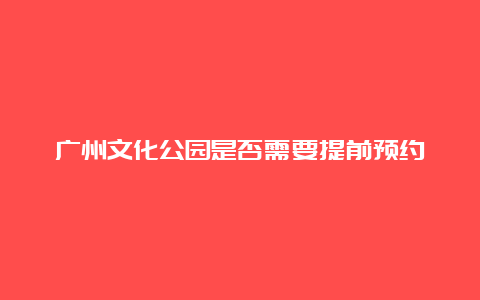 广州文化公园是否需要提前预约